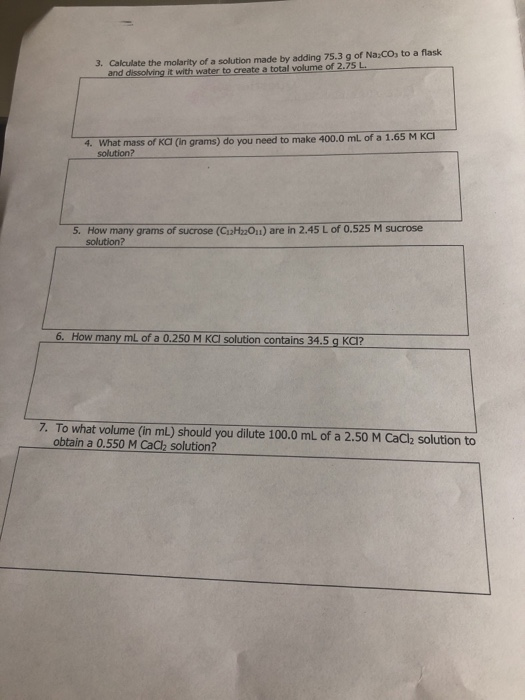 3. Calculate the molarity of a solution made by adding 75.3 g of $Na_2CO_3$ to a flask and dissolving it with water to create a total volume of 2.75 L.

4. What mass of KCl (in grams) do you need to make 400.0 mL of a 1.65 M KCl solution?

5. How many grams of sucrose ($C_{12}H_{22}O_{11}$) are in 2.45 L of 0.525 M sucrose solution?

6. How many mL of a 0.250 M KCl solution contains 34.5 g KCl?

7. To what volume (in mL) should you dilute 100.0 mL of a 2.50 M $CaCl_2$ solution to obtain a 0.550 M $CaCl_2$ solution?